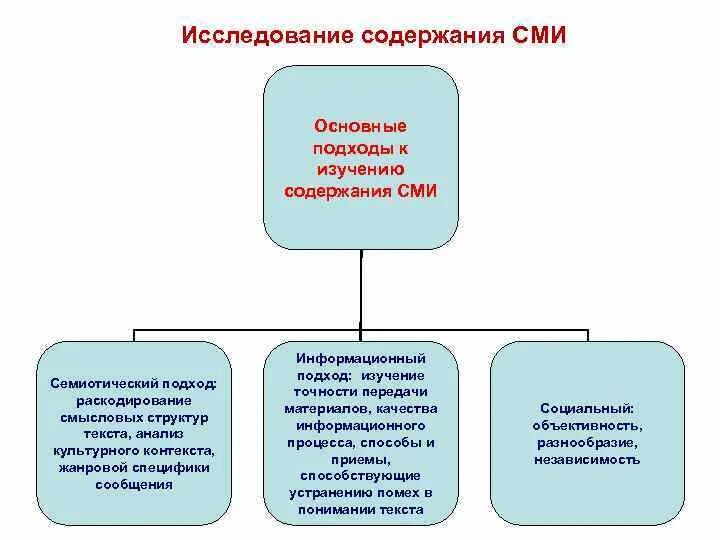 Исследование содержания СМИ

Основные подходы к изучению содержания СМИ

Семиотический подход: раскодирование смысловых структур текста, анализ культурного контекста, жанровой специфики сообщения

Информационный подход: изучение точности передачи материалов, качества информационного процесса, способы и приемы, способствующие устранению помех в понимании текста

Социальный: объективность, разнообразие, независимость